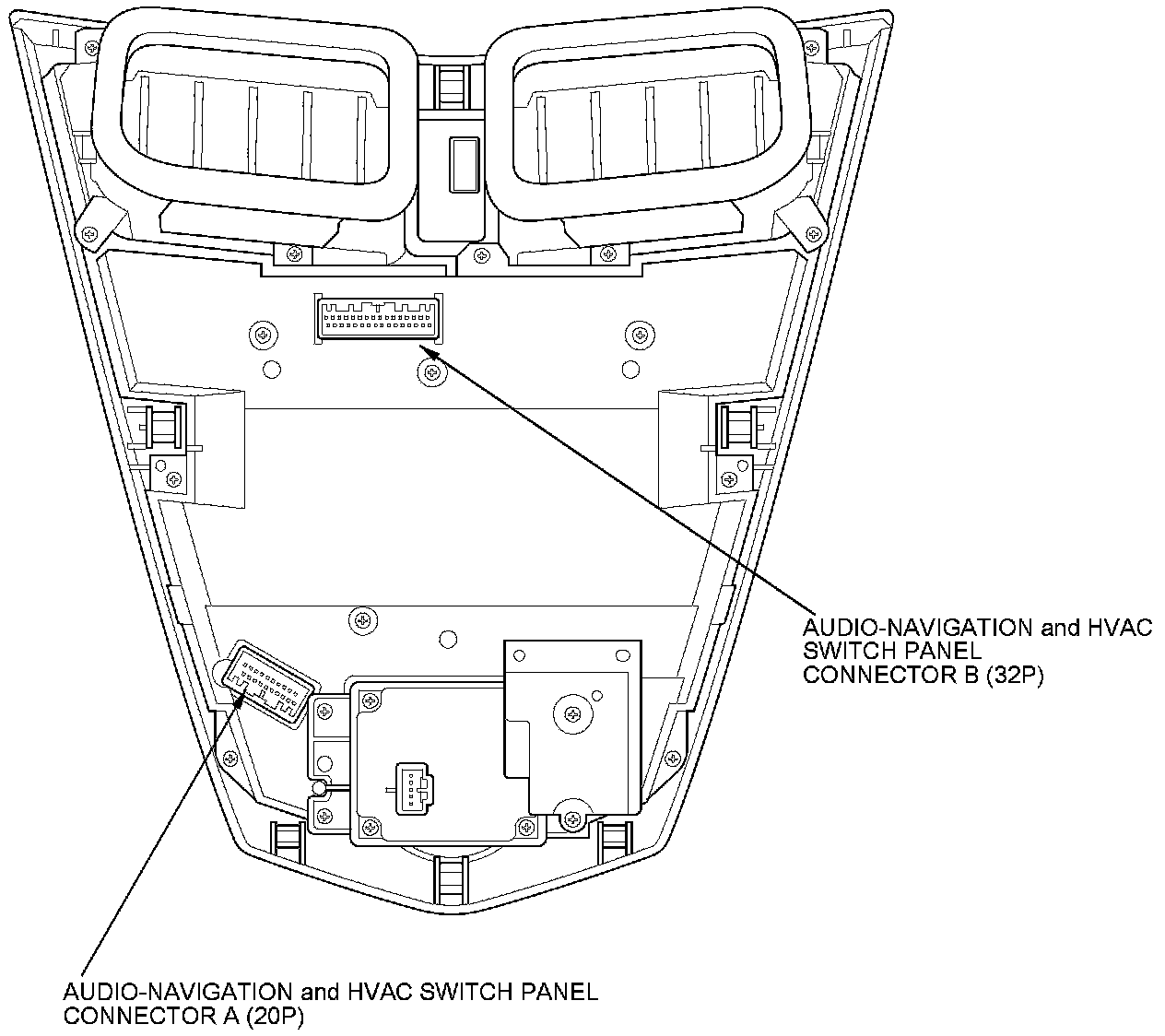 AUDIO-NAVIGATION and HVAC SWITCH PANEL CONNECTOR B (32P)

AUDIO-NAVIGATION and HVAC SWITCH PANEL CONNECTOR A (20P)